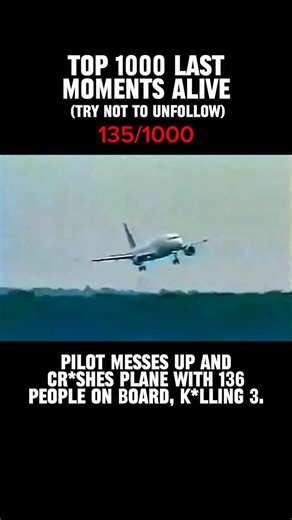 TOP 1000 LAST MOMENTS ALIVE
(TRY NOT TO UNFOLLOW)
135/1000

PILOT MESSES UP AND CR*SHES PLANE WITH 136 PEOPLE ON BOARD, K*LLING 3.